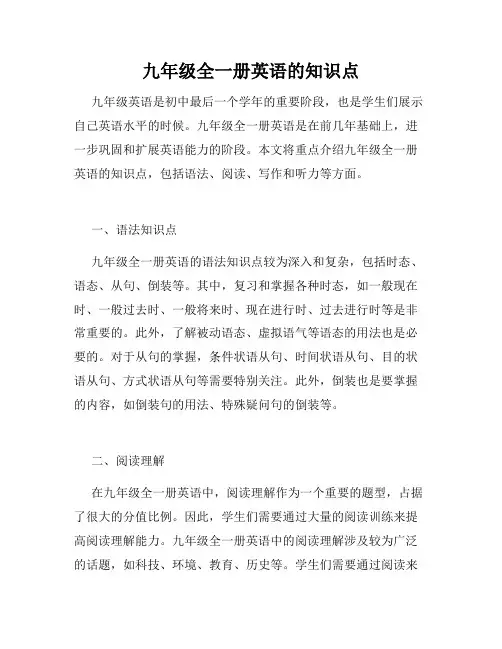 九年级全一册英语的知识点

九年级英语是初中最后一个学年的重要阶段，也是学生们展示自己英语水平的时候。九年级全一册英语是在前几年基础上，进一步巩固和扩展英语能力的阶段。本文将重点介绍九年级全一册英语的知识点，包括语法、阅读、写作和听力等方面。

一、语法知识点

九年级全一册英语的语法知识点较为深入和复杂，包括时态、语态、从句、倒装等。其中，复习和掌握各种时态，如一般现在时、一般过去时、一般将来时、现在进行时、过去进行时等是非常重要的。此外，了解被动语态、虚拟语气等语态的用法也是必要的。对于从句的掌握，条件状语从句、时间状语从句、目的状语从句、方式状语从句等需要特别关注。此外，倒装也是要掌握的内容，如倒装句的用法、特殊疑问句的倒装等。

二、阅读理解

在九年级全一册英语中，阅读理解作为一个重要的题型，占据了很大的分值比例。因此，学生们需要通过大量的阅读训练来提高阅读理解能力。九年级全一册英语中的阅读理解涉及较为广泛的话题，如科技、环境、教育、历史等。学生们需要通过阅读来